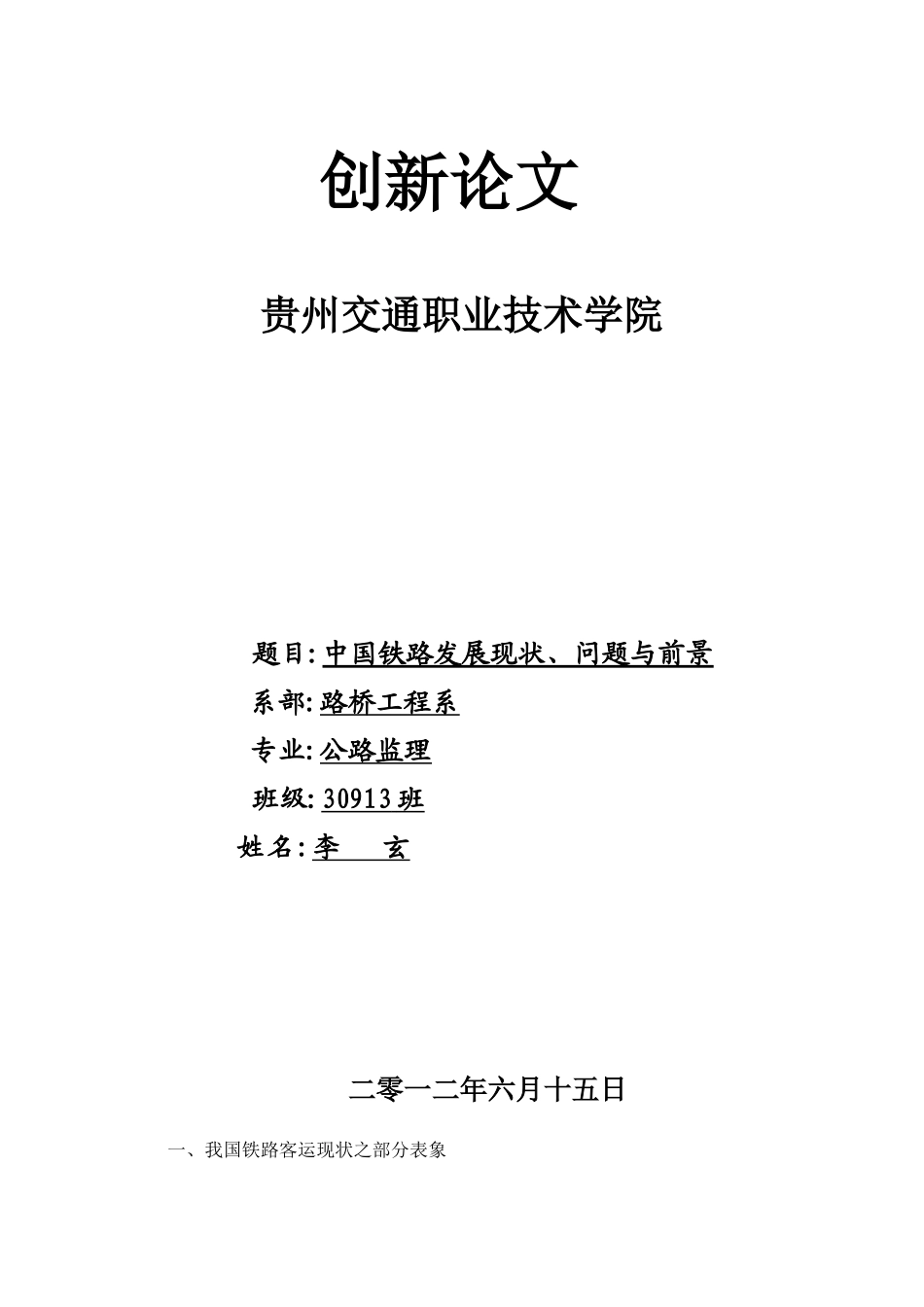 创新论文

贵州交通职业技术学院

题目: 中国铁路发展现状、问题与前景

系部: 路桥工程系

专业: 公路监理

班级: 30913 班

姓名: 李　　玄

二零一二年六月十五日

一、我国铁路客运现状之部分表象